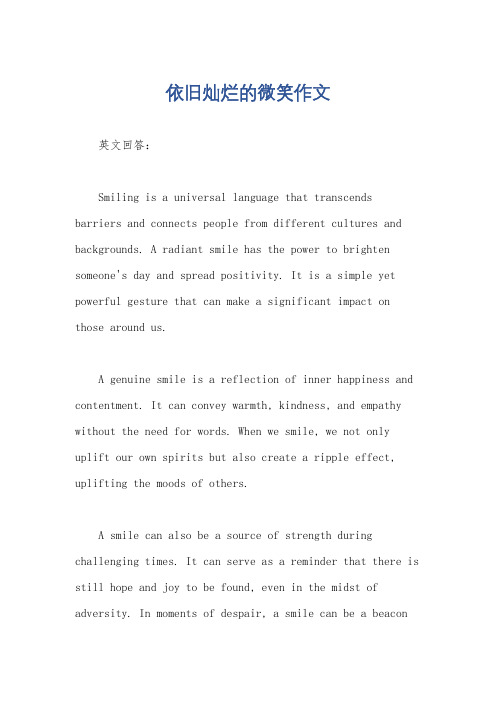 依旧灿烂的微笑作文

英文回答：

Smiling is a universal language that transcends barriers and connects people from different cultures and backgrounds. A radiant smile has the power to brighten someone's day and spread positivity. It is a simple yet powerful gesture that can make a significant impact on those around us.

A genuine smile is a reflection of inner happiness and contentment. It can convey warmth, kindness, and empathy without the need for words. When we smile, we not only uplift our own spirits but also create a ripple effect, uplifting the moods of others.

A smile can also be a source of strength during challenging times. It can serve as a reminder that there is still hope and joy to be found, even in the midst of adversity. In moments of despair, a smile can be a beacon